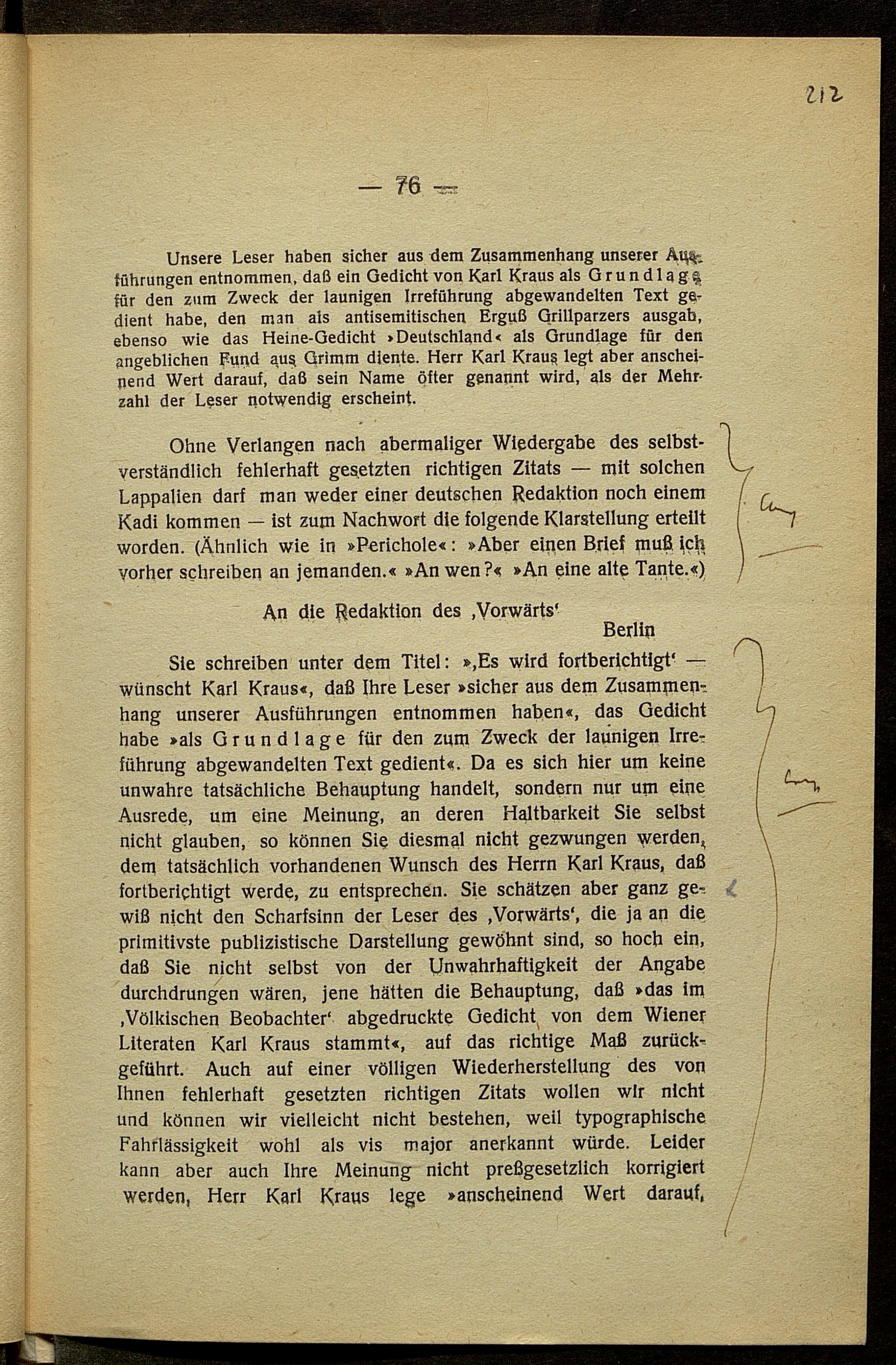 212

— 76 —

Unsere Leser haben sicher aus dem Zusammenhang unserer Ausführungen entnommen, daß ein Gedicht von Karl Kraus als Grundlage für den zum Zweck der launigen Irreführung abgewandelten Text gedient habe, den man als antisemitischen Erguß Grillparzers ausgab, ebenso wie das Heine-Gedicht »Deutschland« als Grundlage für den angeblichen Fund aus Grimm diente. Herr Karl Kraus legt aber anscheinend Wert darauf, daß sein Name öfter genannt wird, als der Mehrzahl der Leser notwendig erscheint.

Ohne Verlangen nach abermaliger Wiedergabe des selbstverständlich fehlerhaft gesetzten richtigen Zitats — mit solchen Lappalien darf man weder einer deutschen Redaktion noch einem Kadi kommen — ist zum Nachwort die folgende Klarstellung erteilt worden. (Ähnlich wie in »Perichole«: »Aber einen Brief muß ich vorher schreiben an jemanden.« »An wen?« »An eine alte Tante.«)

An die Redaktion des ‚Vorwärts'
Berlin

Sie schreiben unter dem Titel: »‚Es wird fortberichtigt' — wünscht Karl Kraus«, daß Ihre Leser »sicher aus dem Zusammenhang unserer Ausführungen entnommen haben«, das Gedicht habe »als Grundlage für den zum Zweck der launigen Irreführung abgewandelten Text gedient«. Da es sich hier um keine unwahre tatsächliche Behauptung handelt, sondern nur um eine Ausrede, um eine Meinung, an deren Haltbarkeit Sie selbst nicht glauben, so können Sie diesmal nicht gezwungen werden, dem tatsächlich vorhandenen Wunsch des Herrn Karl Kraus, daß fortberichtigt werde, zu entsprechen. Sie schätzen aber ganz gewiß nicht den Scharfsinn der Leser des ‚Vorwärts', die ja an die primitivste publizistische Darstellung gewöhnt sind, so hoch ein, daß Sie nicht selbst von der Unwahrhaftigkeit der Angabe durchdrungen wären, jene hätten die Behauptung, daß »das im ‚Völkischen Beobachter' abgedruckte Gedicht von dem Wiener Literaten Karl Kraus stammt«, auf das richtige Maß zurückgeführt. Auch auf einer völligen Wiederherstellung des von Ihnen fehlerhaft gesetzten richtigen Zitats wollen wir nicht und können wir vielleicht nicht bestehen, weil typographische Fahrlässigkeit wohl als vis major anerkannt würde. Leider kann aber auch Ihre Meinung nicht preßgesetzlich korrigiert werden, Herr Karl Kraus lege »anscheinend Wert darauf,